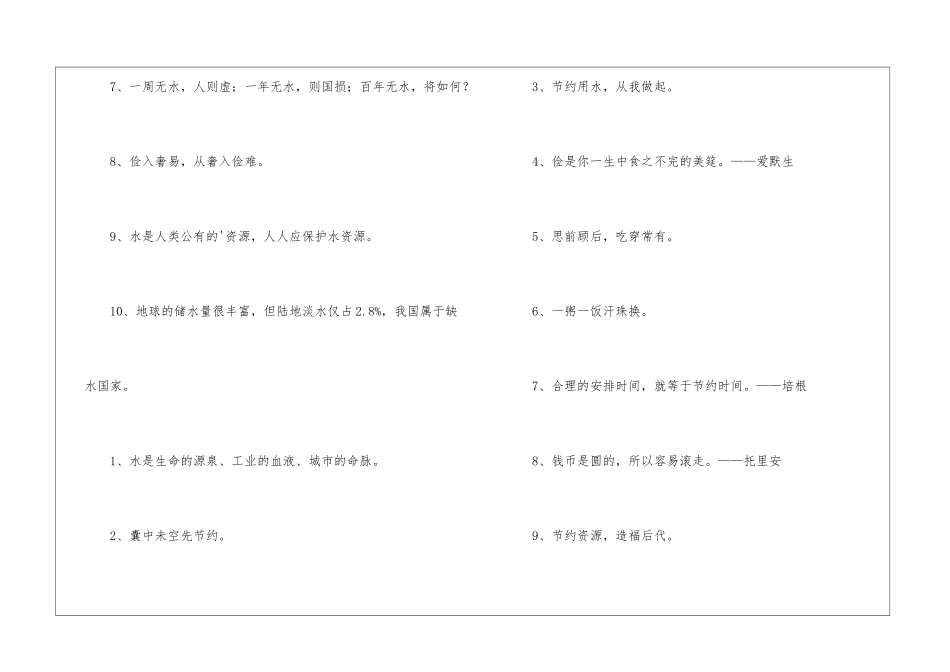 7、一周无水，人则虚；一年无水，则国损；百年无水，将如何？

8、俭入奢易，从奢入俭难。

9、水是人类公有的'资源，人人应保护水资源。

10、地球的储水量很丰富，但陆地淡水仅占2.8%，我国属于缺水国家。

1、水是生命的源泉、工业的血液、城市的命脉。

2、囊中未空先节约。

3、节约用水，从我做起。

4、俭是你一生中食之不完的美筵。——爱默生

5、思前顾后，吃穿常有。

6、一粥一饭汗珠换。

7、合理的安排时间，就等于节约时间。——培根

8、钱币是圆的，所以容易滚走。——托里安

9、节约资源，造福后代。